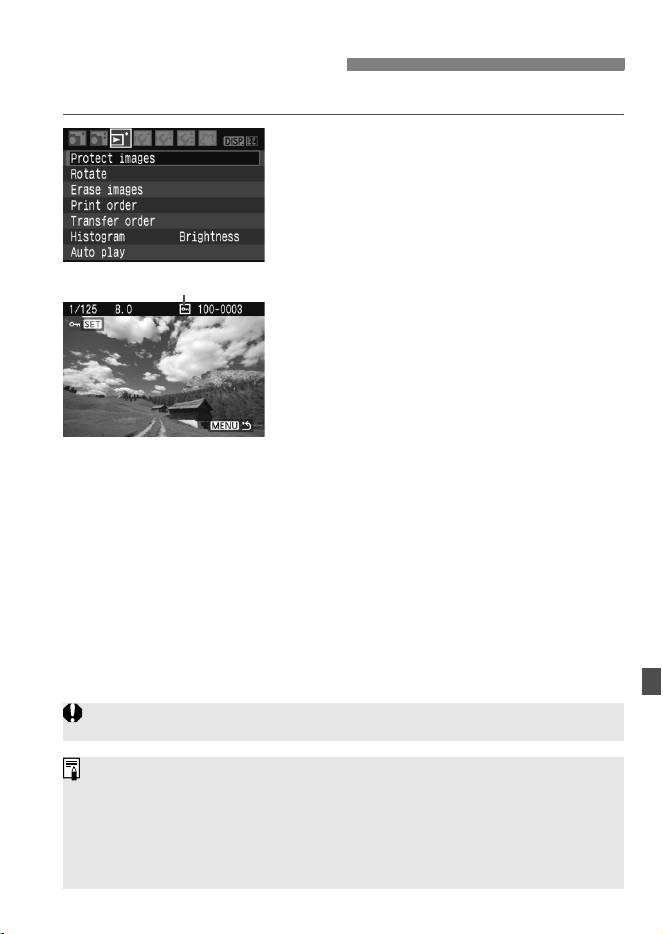 DISP.

Protect images
Rotate
Erase images
Print order
Transfer order
Histogram Brightness
Auto play

1/125 8.0 100-0003
SET
MENU